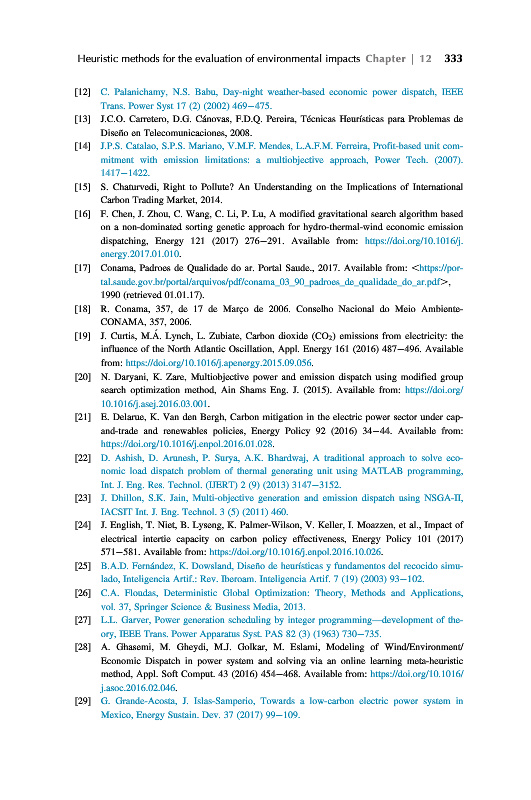 Heuristic methods for the evaluation of environmental impacts Chapter | 12 333

[12] C. Palanichamy, N.S. Babu, Day-night weather-based economic power dispatch, IEEE Trans. Power Syst 17 (2) (2002) 469–475.

[13] J.C.O. Carretero, D.G. Cánovas, F.D.Q. Pereira, Técnicas Heurísticas para Problemas de Diseño en Telecomunicaciones, 2008.

[14] J.P.S. Catalao, S.P.S. Mariano, V.M.F. Mendes, L.A.F.M. Ferreira, Profit-based unit commitment with emission limitations: a multiobjective approach, Power Tech. (2007). 1417–1422.

[15] S. Chaturvedi, Right to Pollute? An Understanding on the Implications of International Carbon Trading Market, 2014.

[16] F. Chen, J. Zhou, C. Wang, C. Li, P. Lu, A modified gravitational search algorithm based on a non-dominated sorting genetic approach for hydro-thermal-wind economic emission dispatching, Energy 121 (2017) 276–291. Available from: https://doi.org/10.1016/j.energy.2017.01.010.

[17] Conama, Padroes de Qualidade do ar. Portal Saude., 2017. Available from: <https://portal.saude.gov.br/portal/arquivos/pdf/conama_03_90_padroes_de_qualidade_do_ar.pdf>, 1990 (retrieved 01.01.17).

[18] R. Conama, 357, de 17 de Março de 2006. Conselho Nacional do Meio Ambiente-CONAMA, 357, 2006.

[19] J. Curtis, M.Á. Lynch, L. Zubiate, Carbon dioxide ($CO_2$) emissions from electricity: the influence of the North Atlantic Oscillation, Appl. Energy 161 (2016) 487–496. Available from: https://doi.org/10.1016/j.apenergy.2015.09.056.

[20] N. Daryani, K. Zare, Multiobjective power and emission dispatch using modified group search optimization method, Ain Shams Eng. J. (2015). Available from: https://doi.org/10.1016/j.asej.2016.03.001.

[21] E. Delarue, K. Van den Bergh, Carbon mitigation in the electric power sector under cap-and-trade and renewables policies, Energy Policy 92 (2016) 34–44. Available from: https://doi.org/10.1016/j.enpol.2016.01.028.

[22] D. Ashish, D. Arunesh, P. Surya, A.K. Bhardwaj, A traditional approach to solve economic load dispatch problem of thermal generating unit using MATLAB programming, Int. J. Eng. Res. Technol. (IJERT) 2 (9) (2013) 3147–3152.

[23] J. Dhillon, S.K. Jain, Multi-objective generation and emission dispatch using NSGA-II, IACSIT Int. J. Eng. Technol. 3 (5) (2011) 460.

[24] J. English, T. Niet, B. Lyseng, K. Palmer-Wilson, V. Keller, I. Moazzen, et al., Impact of electrical intertie capacity on carbon policy effectiveness, Energy Policy 101 (2017) 571–581. Available from: https://doi.org/10.1016/j.enpol.2016.10.026.

[25] B.A.D. Fernández, K. Dowsland, Diseño de heurísticas y fundamentos del recocido simulado, Inteligencia Artif.: Rev. Iberoam. Inteligencia Artif. 7 (19) (2003) 93–102.

[26] C.A. Floudas, Deterministic Global Optimization: Theory, Methods and Applications, vol. 37, Springer Science & Business Media, 2013.

[27] L.L. Garver, Power generation scheduling by integer programming—development of theory, IEEE Trans. Power Apparatus Syst. PAS 82 (3) (1963) 730–735.

[28] A. Ghasemi, M. Gheydi, M.J. Golkar, M. Eslami, Modeling of Wind/Environment/Economic Dispatch in power system and solving via an online learning meta-heuristic method, Appl. Soft Comput. 43 (2016) 454–468. Available from: https://doi.org/10.1016/j.asoc.2016.02.046.

[29] G. Grande-Acosta, J. Islas-Samperio, Towards a low-carbon electric power system in Mexico, Energy Sustain. Dev. 37 (2017) 99–109.